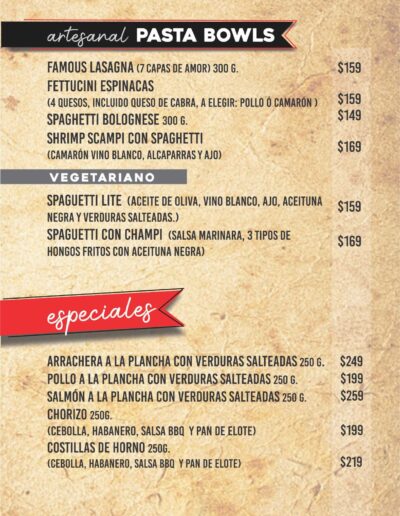 artesanal PASTA BOWLS

FAMOUS LASAGNA (7 CAPAS DE AMOR) 300 G. $159

FETTUCINI ESPINACAS
(4 QUESOS, INCLUIDO QUESO DE CABRA, A ELEGIR: POLLO Ó CAMARÓN ) $159

SPAGHETTI BOLOGNESE 300 G. $149

SHRIMP SCAMPI CON SPAGHETTI
(CAMARÓN VINO BLANCO, ALCAPARRAS Y AJO) $169

VEGETARIANO

SPAGUETTI LITE (ACEITE DE OLIVA, VINO BLANCO, AJO, ACEITUNA NEGRA Y VERDURAS SALTEADAS.) $159

SPAGUETTI CON CHAMPI (SALSA MARINARA, 3 TIPOS DE HONGOS FRITOS CON ACEITUNA NEGRA) $169

especiales

ARRACHERA A LA PLANCHA CON VERDURAS SALTEADAS 250 G. $249

POLLO A LA PLANCHA CON VERDURAS SALTEADAS 250 G. $199

SALMÓN A LA PLANCHA CON VERDURAS SALTEADAS 250 G. $259

CHORIZO 250G.
(CEBOLLA, HABANERO, SALSA BBQ Y PAN DE ELOTE) $199

COSTILLAS DE HORNO 250G.
(CEBOLLA, HABANERO, SALSA BBQ Y PAN DE ELOTE) $219